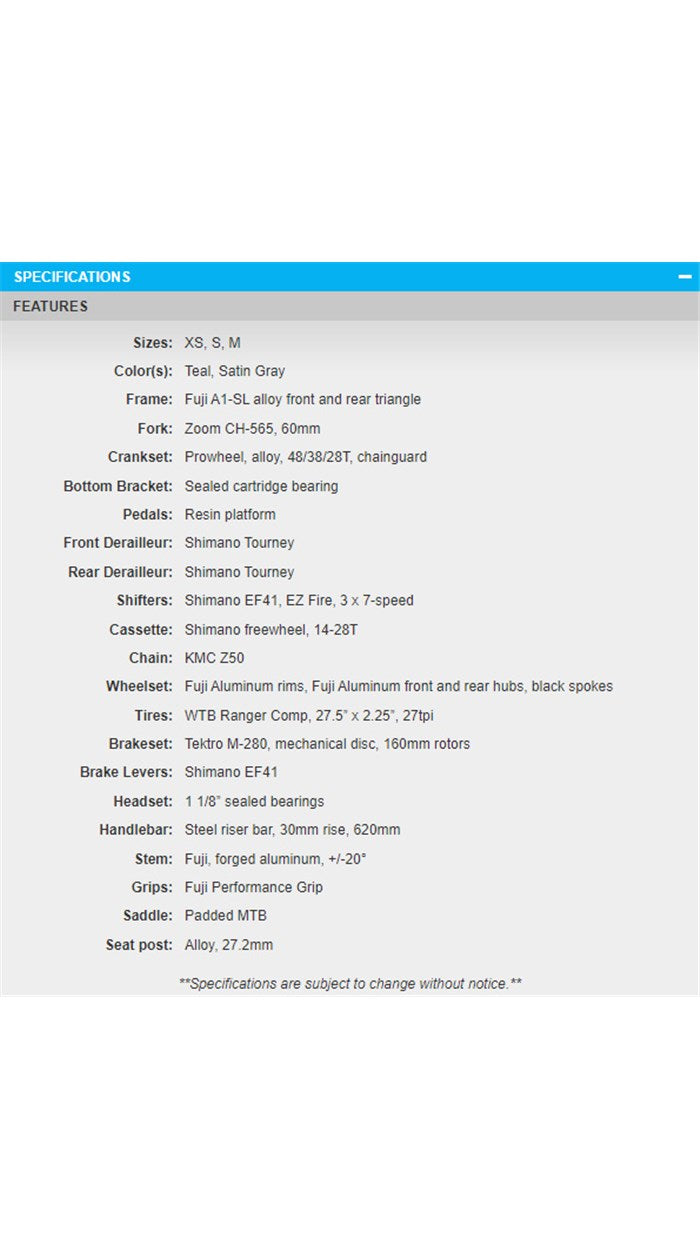 SPECIFICATIONS −

FEATURES

| | |
|---|---|
| Sizes: | XS, S, M |
| Color(s): | Teal, Satin Gray |
| Frame: | Fuji A1-SL alloy front and rear triangle |
| Fork: | Zoom CH-565, 60mm |
| Crankset: | Prowheel, alloy, 48/38/28T, chainguard |
| Bottom Bracket: | Sealed cartridge bearing |
| Pedals: | Resin platform |
| Front Derailleur: | Shimano Tourney |
| Rear Derailleur: | Shimano Tourney |
| Shifters: | Shimano EF41, EZ Fire, 3 x 7-speed |
| Cassette: | Shimano freewheel, 14-28T |
| Chain: | KMC Z50 |
| Wheelset: | Fuji Aluminum rims, Fuji Aluminum front and rear hubs, black spokes |
| Tires: | WTB Ranger Comp, 27.5" x 2.25", 27tpi |
| Brakeset: | Tektro M-280, mechanical disc, 160mm rotors |
| Brake Levers: | Shimano EF41 |
| Headset: | 1 1/8" sealed bearings |
| Handlebar: | Steel riser bar, 30mm rise, 620mm |
| Stem: | Fuji, forged aluminum, +/-20° |
| Grips: | Fuji Performance Grip |
| Saddle: | Padded MTB |
| Seat post: | Alloy, 27.2mm |

**Specifications are subject to change without notice.**